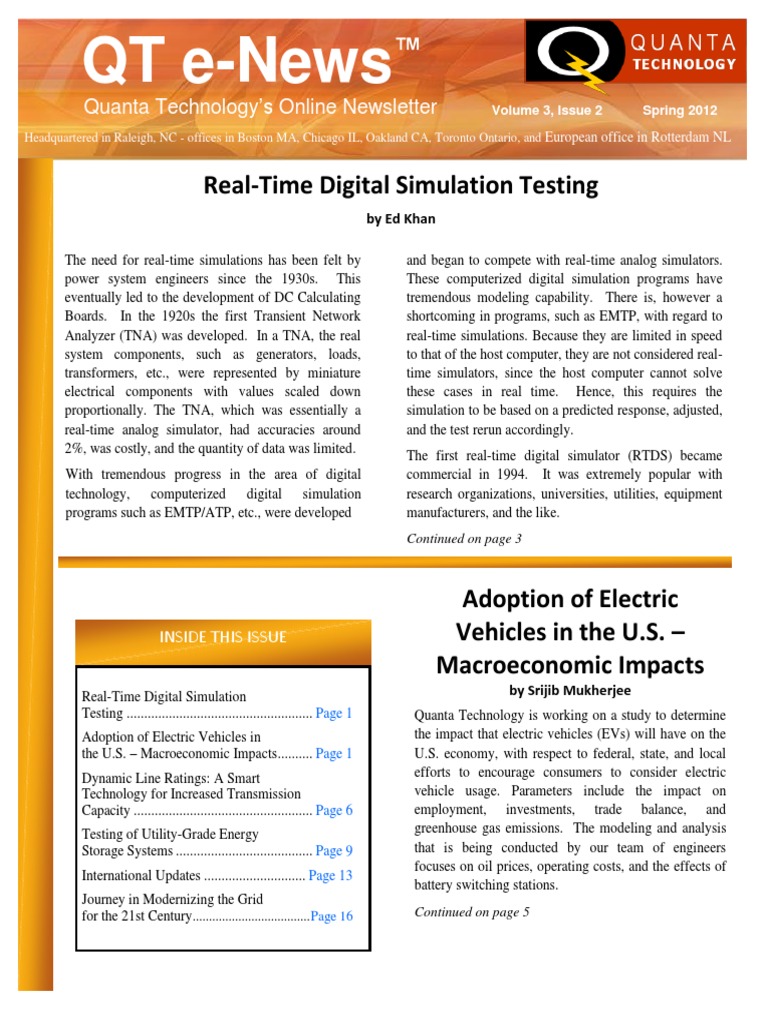 QT e-News™

QUANTA TECHNOLOGY

Quanta Technology's Online Newsletter Volume 3, Issue 2 Spring 2012

Headquartered in Raleigh, NC - offices in Boston MA, Chicago IL, Oakland CA, Toronto Ontario, and European office in Rotterdam NL

Real-Time Digital Simulation Testing

by Ed Khan

The need for real-time simulations has been felt by power system engineers since the 1930s. This eventually led to the development of DC Calculating Boards. In the 1920s the first Transient Network Analyzer (TNA) was developed. In a TNA, the real system components, such as generators, loads, transformers, etc., were represented by miniature electrical components with values scaled down proportionally. The TNA, which was essentially a real-time analog simulator, had accuracies around 2%, was costly, and the quantity of data was limited.

With tremendous progress in the area of digital technology, computerized digital simulation programs such as EMTP/ATP, etc., were developed and began to compete with real-time analog simulators. These computerized digital simulation programs have tremendous modeling capability. There is, however a shortcoming in programs, such as EMTP, with regard to real-time simulations. Because they are limited in speed to that of the host computer, they are not considered real-time simulators, since the host computer cannot solve these cases in real time. Hence, this requires the simulation to be based on a predicted response, adjusted, and the test rerun accordingly.

The first real-time digital simulator (RTDS) became commercial in 1994. It was extremely popular with research organizations, universities, utilities, equipment manufacturers, and the like.

Continued on page 3

INSIDE THIS ISSUE

Real-Time Digital Simulation Testing ..................................................... Page 1

Adoption of Electric Vehicles in the U.S. – Macroeconomic Impacts.......... Page 1

Dynamic Line Ratings: A Smart Technology for Increased Transmission Capacity ................................................... Page 6

Testing of Utility-Grade Energy Storage Systems ....................................... Page 9

International Updates ............................. Page 13

Journey in Modernizing the Grid for the 21st Century....................................Page 16

Adoption of Electric Vehicles in the U.S. – Macroeconomic Impacts

by Srijib Mukherjee

Quanta Technology is working on a study to determine the impact that electric vehicles (EVs) will have on the U.S. economy, with respect to federal, state, and local efforts to encourage consumers to consider electric vehicle usage. Parameters include the impact on employment, investments, trade balance, and greenhouse gas emissions. The modeling and analysis that is being conducted by our team of engineers focuses on oil prices, operating costs, and the effects of battery switching stations.

Continued on page 5